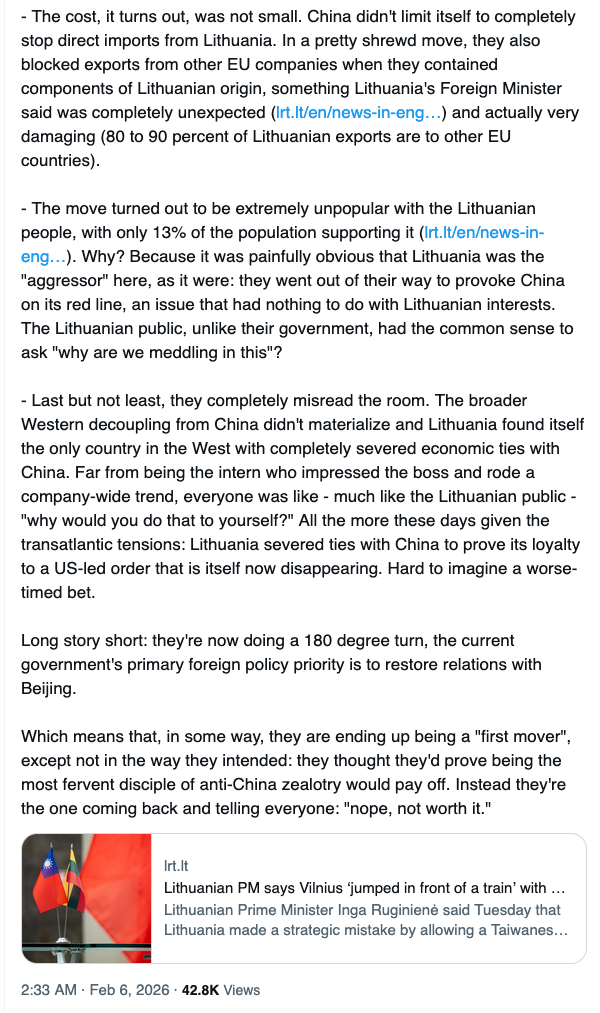 - The cost, it turns out, was not small. China didn't limit itself to completely stop direct imports from Lithuania. In a pretty shrewd move, they also blocked exports from other EU companies when they contained components of Lithuanian origin, something Lithuania's Foreign Minister said was completely unexpected (lrt.lt/en/news-in-eng…) and actually very damaging (80 to 90 percent of Lithuanian exports are to other EU countries).

- The move turned out to be extremely unpopular with the Lithuanian people, with only 13% of the population supporting it (lrt.lt/en/news-in-eng…). Why? Because it was painfully obvious that Lithuania was the "aggressor" here, as it were: they went out of their way to provoke China on its red line, an issue that had nothing to do with Lithuanian interests. The Lithuanian public, unlike their government, had the common sense to ask "why are we meddling in this"?

- Last but not least, they completely misread the room. The broader Western decoupling from China didn't materialize and Lithuania found itself the only country in the West with completely severed economic ties with China. Far from being the intern who impressed the boss and rode a company-wide trend, everyone was like - much like the Lithuanian public - "why would you do that to yourself?" All the more these days given the transatlantic tensions: Lithuania severed ties with China to prove its loyalty to a US-led order that is itself now disappearing. Hard to imagine a worse-timed bet.

Long story short: they're now doing a 180 degree turn, the current government's primary foreign policy priority is to restore relations with Beijing.

Which means that, in some way, they are ending up being a "first mover", except not in the way they intended: they thought they'd prove being the most fervent disciple of anti-China zealotry would pay off. Instead they're the one coming back and telling everyone: "nope, not worth it."

lrt.lt
Lithuanian PM says Vilnius 'jumped in front of a train' with …
Lithuanian Prime Minister Inga Ruginienė said Tuesday that Lithuania made a strategic mistake by allowing a Taiwanes…

2:33 AM · Feb 6, 2026 · 42.8K Views